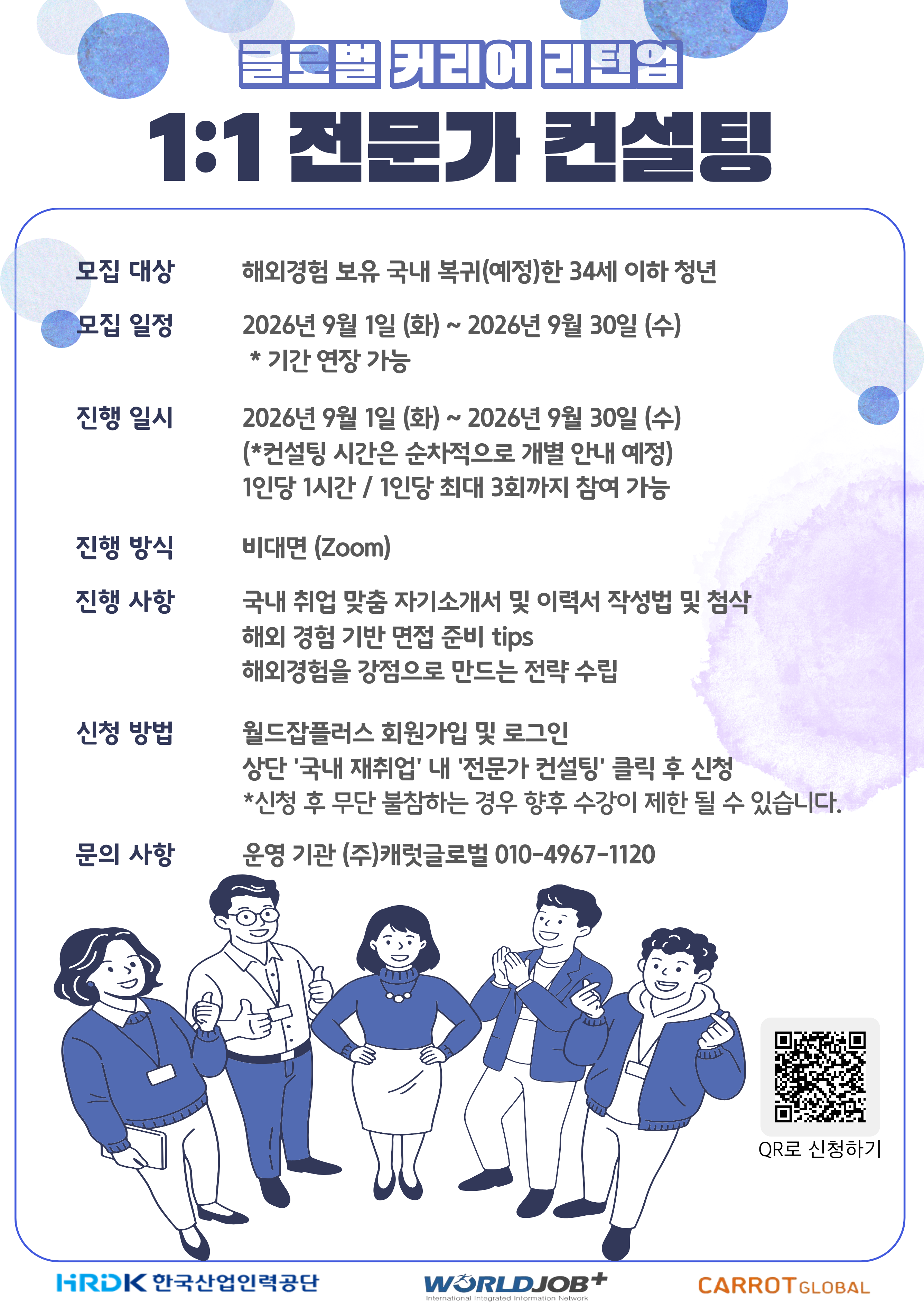 글로벌 커리어 리턴업

1:1 전문가 컨설팅

모집 대상 해외경험 보유 국내 복귀(예정)한 34세 이하 청년

모집 일정 2026년 9월 1일 (화) ~ 2026년 9월 30일 (수)
* 기간 연장 가능

진행 일시 2026년 9월 1일 (화) ~ 2026년 9월 30일 (수)
(*컨설팅 시간은 순차적으로 개별 안내 예정)
1인당 1시간 / 1인당 최대 3회까지 참여 가능

진행 방식 비대면 (Zoom)

진행 사항 국내 취업 맞춤 자기소개서 및 이력서 작성법 및 첨삭
해외 경험 기반 면접 준비 tips
해외경험을 강점으로 만드는 전략 수립

신청 방법 월드잡플러스 회원가입 및 로그인
상단 '국내 재취업' 내 '전문가 컨설팅' 클릭 후 신청
*신청 후 무단 불참하는 경우 향후 수강이 제한 될 수 있습니다.

문의 사항 운영 기관 (주)캐럿글로벌 010-4967-1120

QR로 신청하기

HRDK 한국산업인력공단

WORLDJOB+
International Integrated Information Network

CARROT GLOBAL